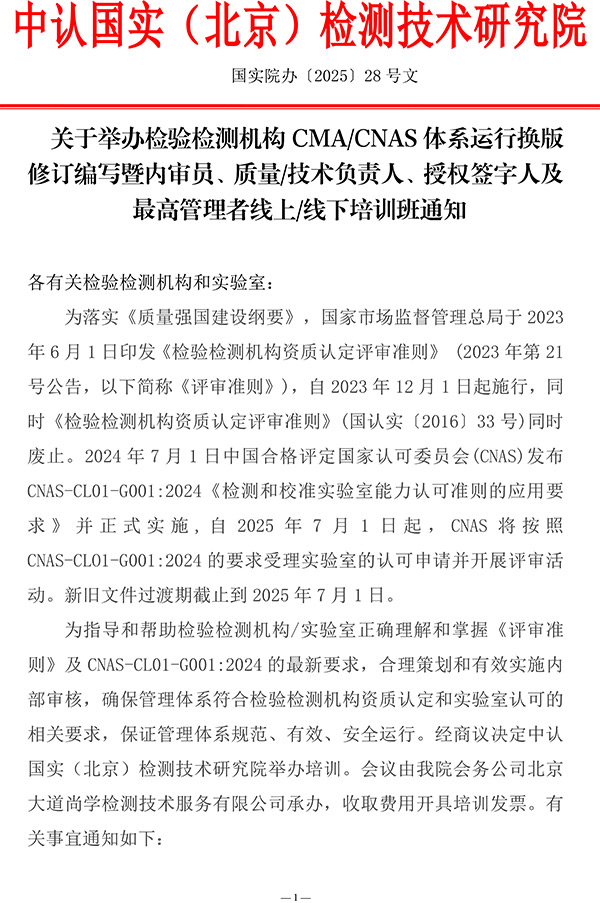 中认国实（北京）检测技术研究院

国实院办〔2025〕28 号文

关于举办检验检测机构 CMA/CNAS 体系运行换版修订编写暨内审员、质量/技术负责人、授权签字人及最高管理者线上/线下培训班通知

各有关检验检测机构和实验室：

为落实《质量强国建设纲要》，国家市场监督管理总局于 2023 年 6 月 1 日印发《检验检测机构资质认定评审准则》（2023 年第 21 号公告，以下简称《评审准则》），自 2023 年 12 月 1 日起施行，同时《检验检测机构资质认定评审准则》(国认实〔2016〕33 号)同时废止。2024 年 7 月 1 日中国合格评定国家认可委员会(CNAS)发布 CNAS-CL01-G001:2024《检测和校准实验室能力认可准则的应用要求》并正式实施，自 2025 年 7 月 1 日起，CNAS 将按照 CNAS-CL01-G001:2024 的要求受理实验室的认可申请并开展评审活动。新旧文件过渡期截止到 2025 年 7 月 1 日。

为指导和帮助检验检测机构/实验室正确理解和掌握《评审准则》及 CNAS-CL01-G001:2024 的最新要求，合理策划和有效实施内部审核，确保管理体系符合检验检测机构资质认定和实验室认可的相关要求，保证管理体系规范、有效、安全运行。经商议决定中认国实（北京）检测技术研究院举办培训。会议由我院会务公司北京大道尚学检测技术服务有限公司承办，收取费用开具培训发票。有关事宜通知如下：

—1—